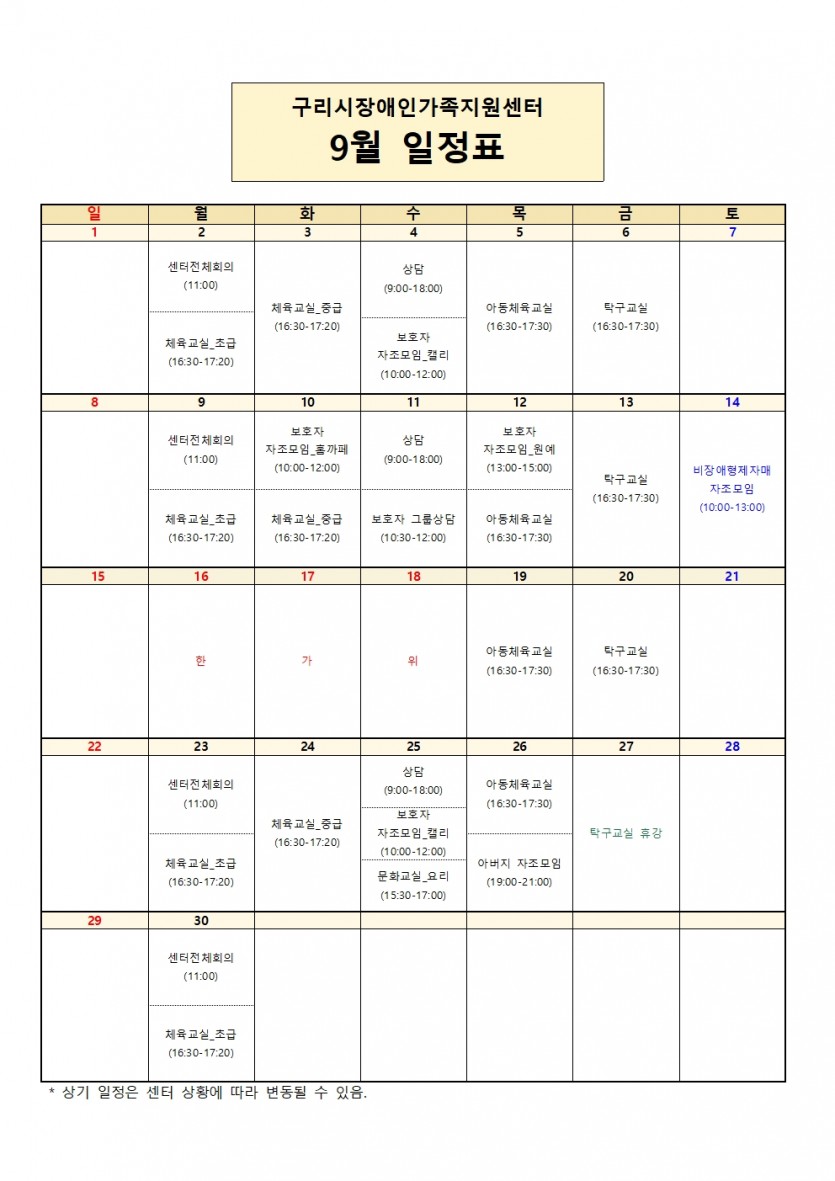 구리시장애인가족지원센터
9월 일정표

| 일 | 월 | 화 | 수 | 목 | 금 | 토 |
|---|---|---|---|---|---|---|
| 1 | 2 | 3 | 4 | 5 | 6 | 7 |
| | 센터전체회의 (11:00) 체육교실_초급 (16:30-17:20) | 체육교실_중급 (16:30-17:20) | 상담 (9:00-18:00) 보호자 자조모임_캘리 (10:00-12:00) | 아동체육교실 (16:30-17:30) | 탁구교실 (16:30-17:30) | |
| 8 | 9 | 10 | 11 | 12 | 13 | 14 |
| | 센터전체회의 (11:00) 체육교실_초급 (16:30-17:20) | 보호자 자조모임_홈까페 (10:00-12:00) 체육교실_중급 (16:30-17:20) | 상담 (9:00-18:00) 보호자 그룹상담 (10:30-12:00) | 보호자 자조모임_원예 (13:00-15:00) 아동체육교실 (16:30-17:30) | 탁구교실 (16:30-17:30) | 비장애형제자매 자조모임 (10:00-13:00) |
| 15 | 16 | 17 | 18 | 19 | 20 | 21 |
| | 한 | 가 | 위 | 아동체육교실 (16:30-17:30) | 탁구교실 (16:30-17:30) | |
| 22 | 23 | 24 | 25 | 26 | 27 | 28 |
| | 센터전체회의 (11:00) 체육교실_초급 (16:30-17:20) | 체육교실_중급 (16:30-17:20) | 상담 (9:00-18:00) 보호자 자조모임_캘리 (10:00-12:00) 문화교실_요리 (15:30-17:00) | 아동체육교실 (16:30-17:30) 아버지 자조모임 (19:00-21:00) | 탁구교실 휴강 | |
| 29 | 30 | | | | | |
| | 센터전체회의 (11:00) 체육교실_초급 (16:30-17:20) | | | | | |

* 상기 일정은 센터 상황에 따라 변동될 수 있음.